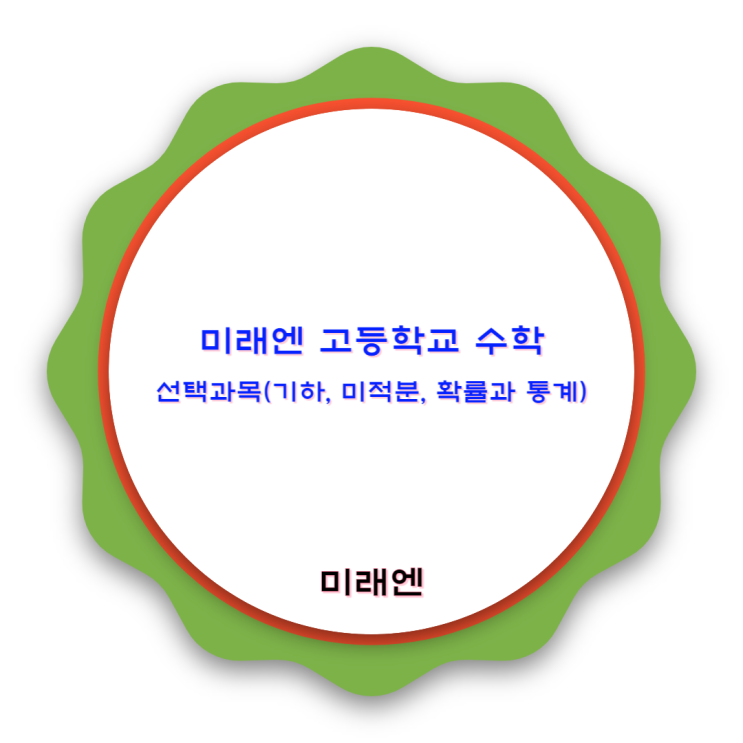 미래엔 고등학교 수학

선택과목(기하, 미적분, 확률과 통계)

미래엔